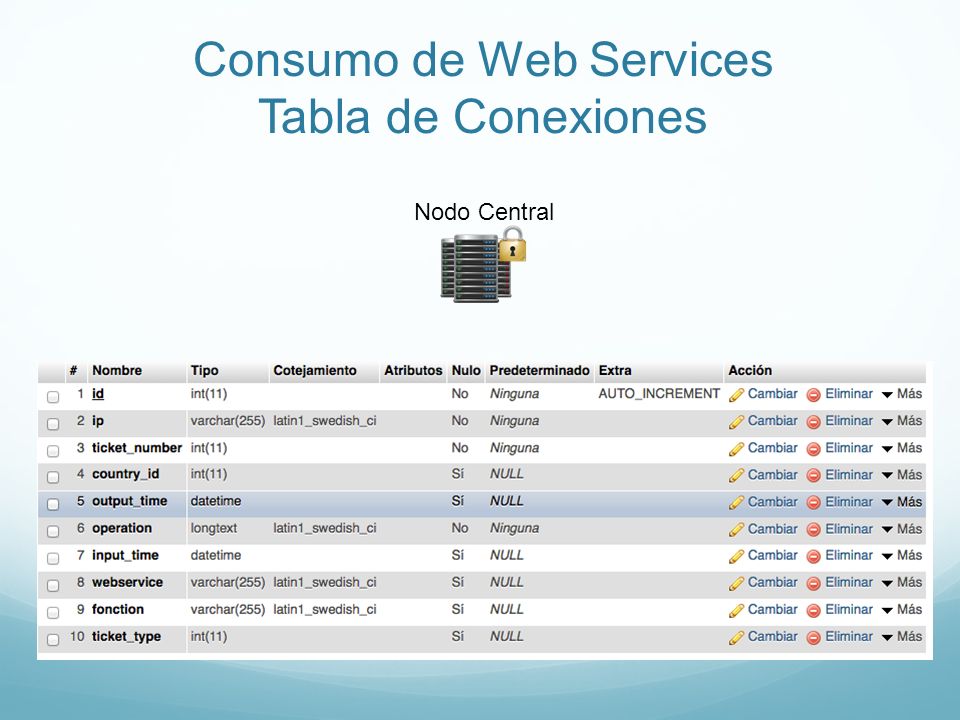 Consumo de Web Services
Tabla de Conexiones

Nodo Central

| # | Nombre | Tipo | Cotejamiento | Atributos | Nulo | Predeterminado | Extra | Acción |
|---|---|---|---|---|---|---|---|---|
| 1 | id | int(11) | | | No | Ninguna | AUTO_INCREMENT | Cambiar Eliminar Más |
| 2 | ip | varchar(255) | latin1_swedish_ci | | No | Ninguna | | Cambiar Eliminar Más |
| 3 | ticket_number | int(11) | | | No | Ninguna | | Cambiar Eliminar Más |
| 4 | country_id | int(11) | | | Sí | NULL | | Cambiar Eliminar Más |
| 5 | output_time | datetime | | | Sí | NULL | | Cambiar Eliminar Más |
| 6 | operation | longtext | latin1_swedish_ci | | No | Ninguna | | Cambiar Eliminar Más |
| 7 | input_time | datetime | | | Sí | NULL | | Cambiar Eliminar Más |
| 8 | webservice | varchar(255) | latin1_swedish_ci | | Sí | NULL | | Cambiar Eliminar Más |
| 9 | fonction | varchar(255) | latin1_swedish_ci | | Sí | NULL | | Cambiar Eliminar Más |
| 10 | ticket_type | int(11) | | | Sí | NULL | | Cambiar Eliminar Más |